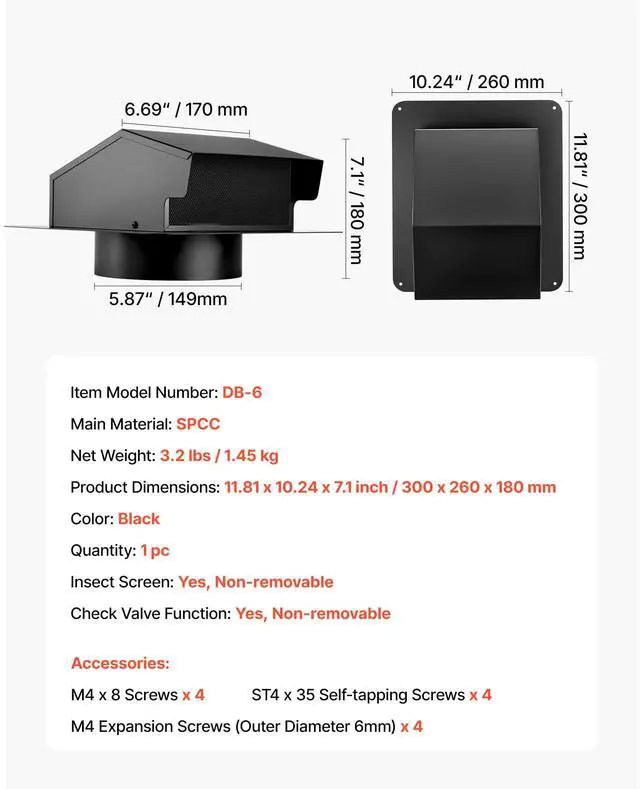 6.69" / 170 mm

7.1" / 180 mm

5.87" / 149mm

10.24" / 260 mm

11.81" / 300 mm

Item Model Number: DB-6

Main Material: SPCC

Net Weight: 3.2 lbs / 1.45 kg

Product Dimensions: 11.81 x 10.24 x 7.1 inch / 300 x 260 x 180 mm

Color: Black

Quantity: 1 pc

Insect Screen: Yes, Non-removable

Check Valve Function: Yes, Non-removable

Accessories:

M4 x 8 Screws x 4 ST4 x 35 Self-tapping Screws x 4

M4 Expansion Screws (Outer Diameter 6mm) x 4